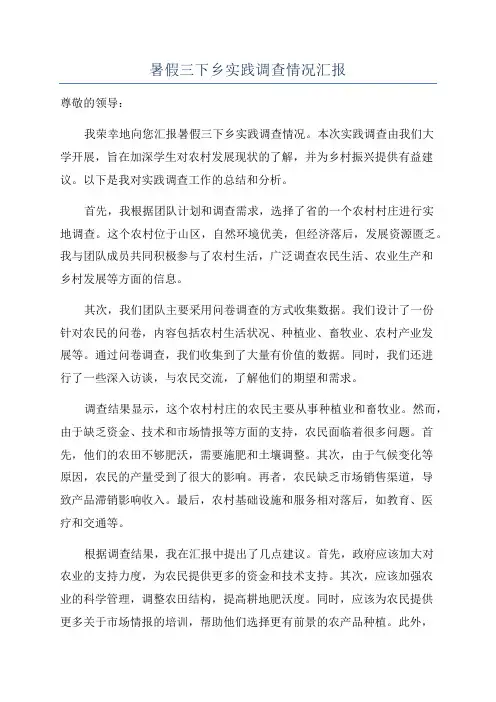 暑假三下乡实践调查情况汇报

尊敬的领导：

我荣幸地向您汇报暑假三下乡实践调查情况。本次实践调查由我们大学开展，旨在加深学生对农村发展现状的了解，并为乡村振兴提供有益建议。以下是我对实践调查工作的总结和分析。

首先，我根据团队计划和调查需求，选择了省的一个农村村庄进行实地调查。这个农村位于山区，自然环境优美，但经济落后，发展资源匮乏。我与团队成员共同积极参与了农村生活，广泛调查农民生活、农业生产和乡村发展等方面的信息。

其次，我们团队主要采用问卷调查的方式收集数据。我们设计了一份针对农民的问卷，内容包括农村生活状况、种植业、畜牧业、农村产业发展等。通过问卷调查，我们收集到了大量有价值的数据。同时，我们还进行了一些深入访谈，与农民交流，了解他们的期望和需求。

调查结果显示，这个农村村庄的农民主要从事种植业和畜牧业。然而，由于缺乏资金、技术和市场情报等方面的支持，农民面临着很多问题。首先，他们的农田不够肥沃，需要施肥和土壤调整。其次，由于气候变化等原因，农民的产量受到了很大的影响。再者，农民缺乏市场销售渠道，导致产品滞销影响收入。最后，农村基础设施和服务相对落后，如教育、医疗和交通等。

根据调查结果，我在汇报中提出了几点建议。首先，政府应该加大对农业的支持力度，为农民提供更多的资金和技术支持。其次，应该加强农业的科学管理，调整农田结构，提高耕地肥沃度。同时，应该为农民提供更多关于市场情报的培训，帮助他们选择更有前景的农产品种植。此外，